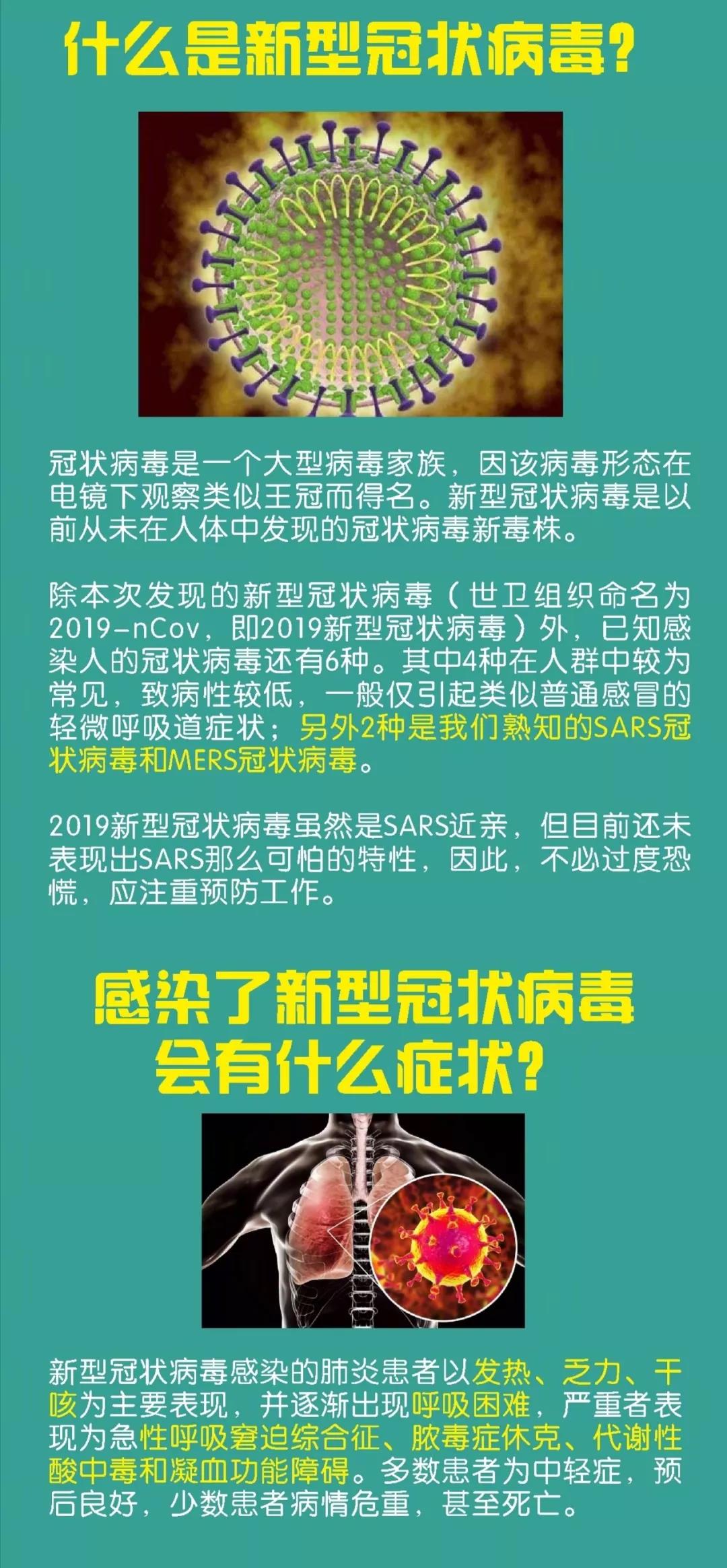 什么是新型冠状病毒？

冠状病毒是一个大型病毒家族，因该病毒形态在电镜下观察类似王冠而得名。新型冠状病毒是以前从未在人体中发现的冠状病毒新毒株。

除本次发现的新型冠状病毒（世卫组织命名为2019-nCov，即2019新型冠状病毒）外，已知感染人的冠状病毒还有6种。其中4种在人群中较为常见，致病性较低，一般仅引起类似普通感冒的轻微呼吸道症状；另外2种是我们熟知的SARS冠状病毒和MERS冠状病毒。

2019新型冠状病毒虽然是SARS近亲，但目前还未表现出SARS那么可怕的特性，因此，不必过度恐慌，应注重预防工作。

感染了新型冠状病毒会有什么症状？

新型冠状病毒感染的肺炎患者以发热、乏力、干咳为主要表现，并逐渐出现呼吸困难，严重者表现为急性呼吸窘迫综合征、脓毒症休克、代谢性酸中毒和凝血功能障碍。多数患者为中轻症，预后良好，少数患者病情危重，甚至死亡。